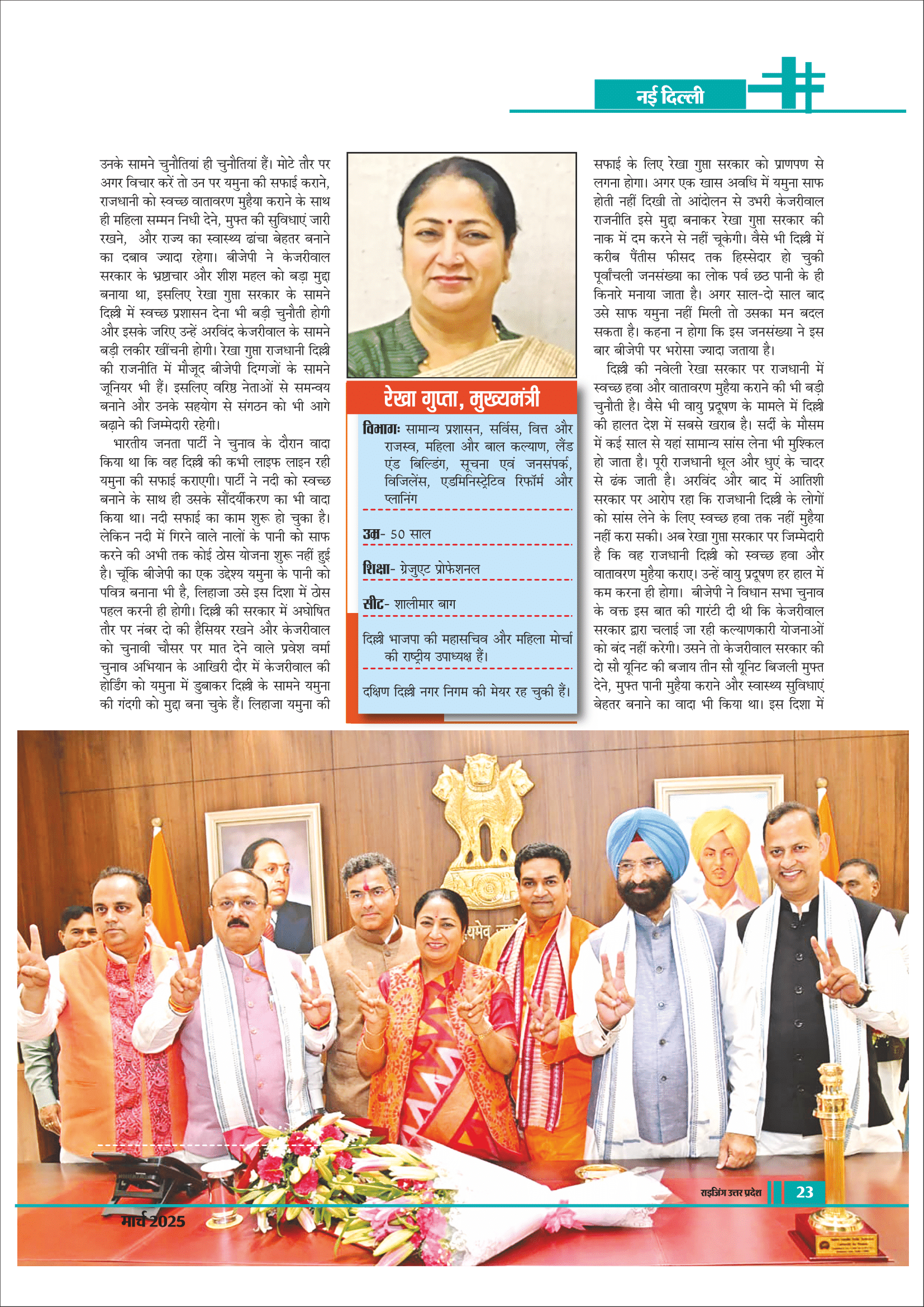 नई दिल्ली

उनके सामने चुनौतियां ही चुनौतियां हैं। मोटे तौर पर अगर विचार करें तो उन पर यमुना की सफाई कराने, राजधानी को स्वच्छ वातावरण मुहैया कराने के साथ ही महिला सम्मन निधी देने, मुफ्त की सुविधाएं जारी रखने, और राज्य का स्वास्थ्य ढांचा बेहतर बनाने का दबाव ज्यादा रहेगा। बीजेपी ने केजरीवाल सरकार के भ्रष्टाचार और शीश महल को बड़ा मुद्दा बनाया था, इसलिए रेखा गुप्ता सरकार के सामने दिल्ली में स्वच्छ प्रशासन देना भी बड़ी चुनौती होगी और इसके जरिए उन्हें अरविंद केजरीवाल के सामने बड़ी लकीर खींचनी होगी। रेखा गुप्ता राजधानी दिल्ली की राजनीति में मौजूद बीजेपी दिग्गजों के सामने जूनियर भी हैं। इसलिए वरिष्ठ नेताओं से समन्वय बनाने और उनके सहयोग से संगठन को भी आगे बढ़ाने की जिम्मेदारी रहेगी।

भारतीय जनता पार्टी ने चुनाव के दौरान वादा किया था कि वह दिल्ली की कभी लाइफ लाइन रही यमुना की सफाई कराएगी। पार्टी ने नदी को स्वच्छ बनाने के साथ ही उसके सौंदर्यीकरण का भी वादा किया था। नदी सफाई का काम शुरू हो चुका है। लेकिन नदी में गिरने वाले नालों के पानी को साफ करने की अभी तक कोई ठोस योजना शुरू नहीं हुई है। चूंकि बीजेपी का एक उद्देश्य यमुना के पानी को पवित्र बनाना भी है, लिहाजा उसे इस दिशा में ठोस पहल करनी ही होगी। दिल्ली की सरकार में अघोषित तौर पर नंबर दो की हैसियर रखने और केजरीवाल को चुनावी चौसर पर मात देने वाले प्रवेश वर्मा चुनाव अभियान के आखिरी दौर में केजरीवाल की होर्डिंग को यमुना में डुबाकर दिल्ली के सामने यमुना की गंदगी को मुद्दा बना चुके हैं। लिहाजा यमुना की

रेखा गुप्ता, मुख्यमंत्री

विभागः सामान्य प्रशासन, सर्विस, वित्त और राजस्व, महिला और बाल कल्याण, लैंड एंड बिल्डिंग, सूचना एवं जनसंपर्क, विजिलेंस, एडमिनिस्ट्रेटिव रिफॉर्म और प्लानिंग

उम्र- 50 साल

शिक्षा- ग्रेजुएट प्रोफेशनल

सीट- शालीमार बाग

दिल्ली भाजपा की महासचिव और महिला मोर्चा की राष्ट्रीय उपाध्यक्ष हैं।

दक्षिण दिल्ली नगर निगम की मेयर रह चुकी हैं।

सफाई के लिए रेखा गुप्ता सरकार को प्राणपण से लगना होगा। अगर एक खास अवधि में यमुना साफ होती नहीं दिखी तो आंदोलन से उभरी केजरीवाल राजनीति इसे मुद्दा बनाकर रेखा गुप्ता सरकार की नाक में दम करने से नहीं चूकेगी। वैसे भी दिल्ली में करीब पैंतीस फीसद तक हिस्सेदार हो चुकी पूर्वांचली जनसंख्या का लोक पर्व छठ पानी के ही किनारे मनाया जाता है। अगर साल-दो साल बाद उसे साफ यमुना नहीं मिली तो उसका मन बदल सकता है। कहना न होगा कि इस जनसंख्या ने इस बार बीजेपी पर भरोसा ज्यादा जताया है।

दिल्ली की नवेली रेखा सरकार पर राजधानी में स्वच्छ हवा और वातावरण मुहैया कराने की भी बड़ी चुनौती है। वैसे भी वायु प्रदूषण के मामले में दिल्ली की हालत देश में सबसे खराब है। सर्दी के मौसम में कई साल से यहां सामान्य सांस लेना भी मुश्किल हो जाता है। पूरी राजधानी धूल और धुएं के चादर से ढंक जाती है। अरविंद और बाद में आतिशी सरकार पर आरोप रहा कि राजधानी दिल्ली के लोगों को सांस लेने के लिए स्वच्छ हवा तक नहीं मुहैया नहीं करा सकी। अब रेखा गुप्ता सरकार पर जिम्मेदारी है कि वह राजधानी दिल्ली को स्वच्छ हवा और वातावरण मुहैया कराए। उन्हें वायु प्रदूषण हर हाल में कम करना ही होगा। बीजेपी ने विधान सभा चुनाव के वक्त इस बात की गारंटी दी थी कि केजरीवाल सरकार द्वारा चलाई जा रही कल्याणकारी योजनाओं को बंद नहीं करेगी। उसने तो केजरीवाल सरकार की दो सौ यूनिट की बजाय तीन सौ यूनिट बिजली मुफ्त देने, मुफ्त पानी मुहैया कराने और स्वास्थ्य सुविधाएं बेहतर बनाने का वादा भी किया था। इस दिशा में

राइजिंग उत्तर प्रदेश 23

मार्च 2025